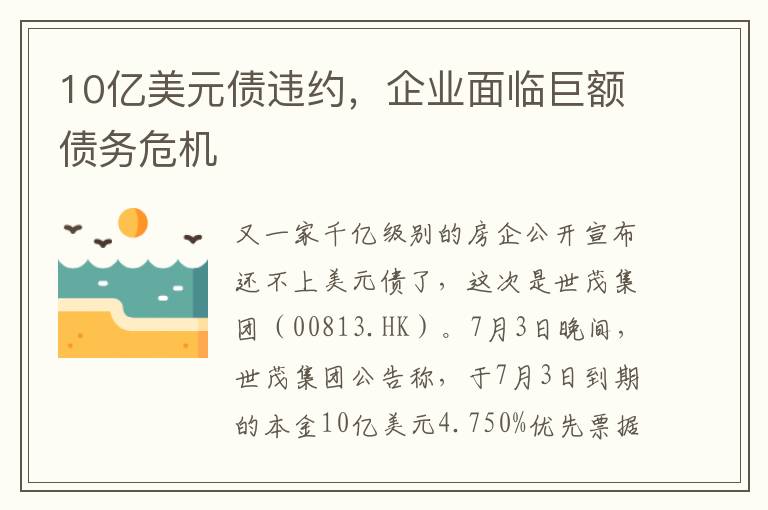 10亿美元债违约，企业面临巨额债务危机

又一家千亿级别的房企公开宣布还不上美元债了，这次是世茂集团（00813.HK）。7月3日晚间，世茂集团公告称，于7月3日到期的本金10亿美元4.750%优先票据